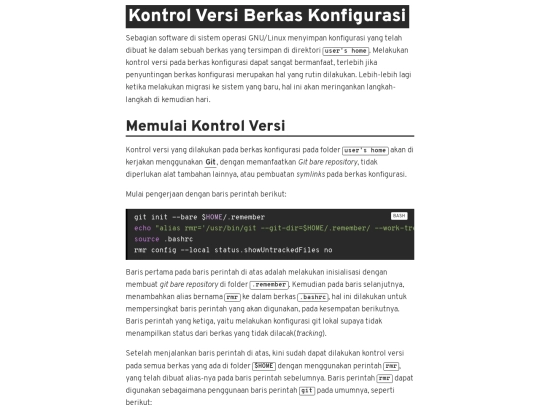 Kontrol Versi Berkas Konfigurasi

Sebagian software di sistem operasi GNU/Linux menyimpan konfigurasi yang telah dibuat ke dalam sebuah berkas yang tersimpan di direktori user's home. Melakukan kontrol versi pada berkas konfigurasi dapat sangat bermanfaat, terlebih jika penyuntingan berkas konfigurasi merupakan hal yang rutin dilakukan. Lebih-lebih lagi ketika melakukan migrasi ke sistem yang baru, hal ini akan meringankan langkah-langkah di kemudian hari.

Memulai Kontrol Versi

Kontrol versi yang dilakukan pada berkas konfigurasi pada folder user's home akan di kerjakan menggunakan Git, dengan memanfaatkan Git bare repository, tidak diperlukan alat tambahan lainnya, atau pembuatan symlinks pada berkas konfigurasi.

Mulai pengerjaan dengan baris perintah berikut:

BASH
git init --bare $HOME/.remember
echo "alias rmr='/usr/bin/git --git-dir=$HOME/.remember/ --work-tr
source .bashrc
rmr config --local status.showUntrackedFiles no

Baris pertama pada baris perintah di atas adalah melakukan inisialisasi dengan membuat git bare repository di folder .remember. Kemudian pada baris selanjutnya, menambahkan alias bernama rmr ke dalam berkas .bashrc, hal ini dilakukan untuk mempersingkat baris perintah yang akan digunakan, pada kesempatan berikutnya. Baris perintah yang ketiga, yaitu melakukan konfigurasi git lokal supaya tidak menampilkan status dari berkas yang tidak dilacak(tracking).

Setelah menjalankan baris perintah di atas, kini sudah dapat dilakukan kontrol versi pada semua berkas yang ada di folder $HOME dengan menggunakan perintah rmr, yang telah dibuat alias-nya pada baris perintah sebelumnya. Baris perintah rmr dapat digunakan sebagaimana penggunaan baris perintah git pada umumnya, seperti berikut: